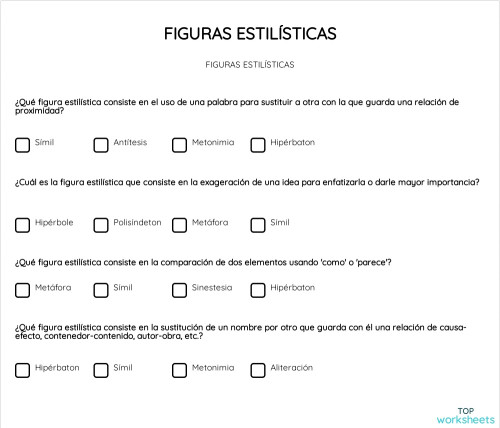 FIGURAS ESTILÍSTICAS

FIGURAS ESTILÍSTICAS

¿Qué figura estilística consiste en el uso de una palabra para sustituir a otra con la que guarda una relación de proximidad?

Símil
Antítesis
Metonimia
Hipérbaton

¿Cuál es la figura estilística que consiste en la exageración de una idea para enfatizarla o darle mayor importancia?

Hipérbole
Polisíndeton
Metáfora
Símil

¿Qué figura estilística consiste en la comparación de dos elementos usando 'como' o 'parece'?

Metáfora
Símil
Sinestesia
Hipérbaton

¿Qué figura estilística consiste en la sustitución de un nombre por otro que guarda con él una relación de causa-efecto, contenedor-contenido, autor-obra, etc.?

Hipérbaton
Símil
Metonimia
Aliteración

TOP
worksheets